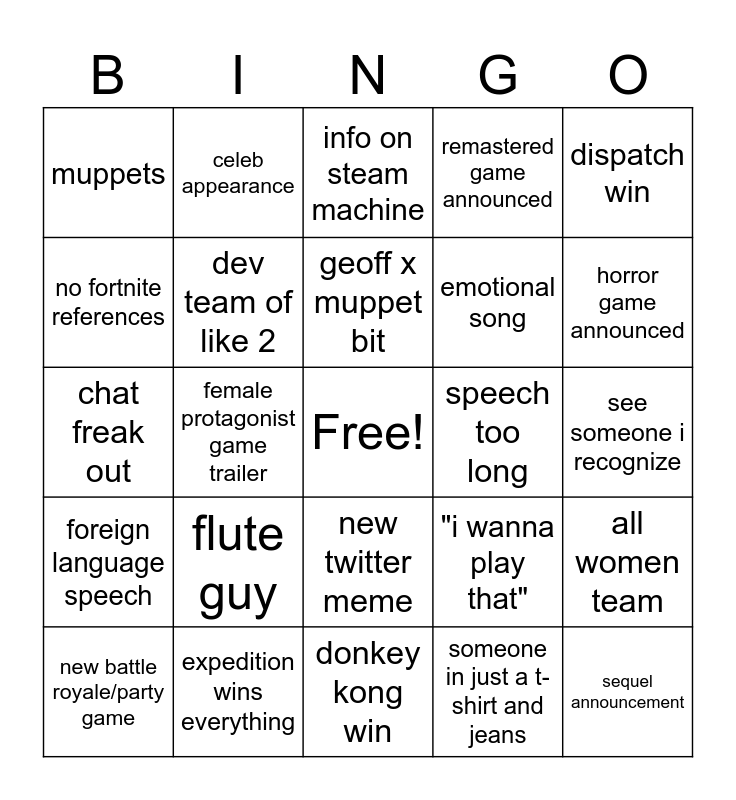 | B | I | N | G | O |
|---|---|---|---|---|
| muppets | celeb appearance | info on steam machine | remastered game announced | dispatch win |
| no fortnite references | dev team of like 2 | geoff x muppet bit | emotional song | horror game announced |
| chat freak out | female protagonist game trailer | Free! | speech too long | see someone i recognize |
| foreign language speech | flute guy | new twitter meme | "i wanna play that" | all women team |
| new battle royale/party game | expedition wins everything | donkey kong win | someone in just a t-shirt and jeans | sequel announcement |